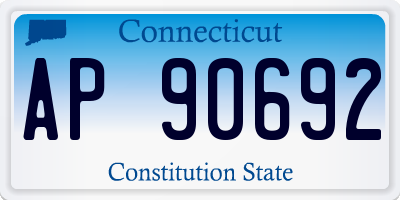 Connecticut

AP 90692

Constitution State